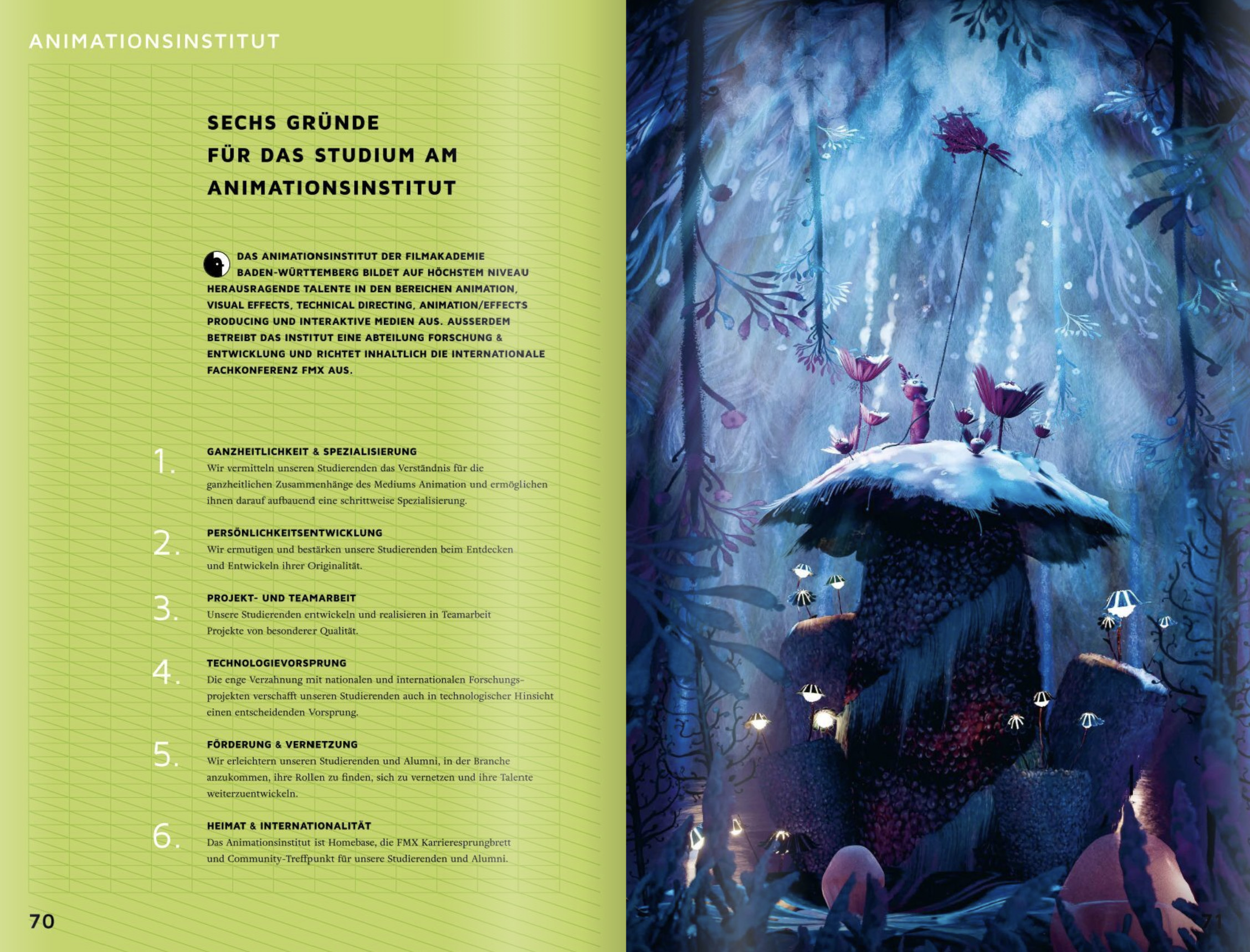 ANIMATIONSINSTITUT

SECHS GRÜNDE FÜR DAS STUDIUM AM ANIMATIONSINSTITUT

DAS ANIMATIONSINSTITUT DER FILMAKADEMIE BADEN-WÜRTTEMBERG BILDET AUF HÖCHSTEM NIVEAU HERAUSRAGENDE TALENTE IN DEN BEREICHEN ANIMATION, VISUAL EFFECTS, TECHNICAL DIRECTING, ANIMATION/EFFECTS PRODUCING UND INTERAKTIVE MEDIEN AUS. AUSSERDEM BETREIBT DAS INSTITUT EINE ABTEILUNG FORSCHUNG & ENTWICKLUNG UND RICHTET INHALTLICH DIE INTERNATIONALE FACHKONFERENZ FMX AUS.

1. GANZHEITLICHKEIT & SPEZIALISIERUNG
Wir vermitteln unseren Studierenden das Verständnis für die ganzheitlichen Zusammenhänge des Mediums Animation und ermöglichen ihnen darauf aufbauend eine schrittweise Spezialisierung.

2. PERSÖNLICHKEITSENTWICKLUNG
Wir ermutigen und bestärken unsere Studierenden beim Entdecken und Entwickeln ihrer Originalität.

3. PROJEKT- UND TEAMARBEIT
Unsere Studierenden entwickeln und realisieren in Teamarbeit Projekte von besonderer Qualität.

4. TECHNOLOGIEVORSPRUNG
Die enge Verzahnung mit nationalen und internationalen Forschungsprojekten verschafft unseren Studierenden auch in technologischer Hinsicht einen entscheidenden Vorsprung.

5. FÖRDERUNG & VERNETZUNG
Wir erleichtern unseren Studierenden und Alumni, in der Branche anzukommen, ihre Rollen zu finden, sich zu vernetzen und ihre Talente weiterzuentwickeln.

6. HEIMAT & INTERNATIONALITÄT
Das Animationsinstitut ist Homebase, die FMX Karrieresprungbrett und Community-Treffpunkt für unsere Studierenden und Alumni.

70

71